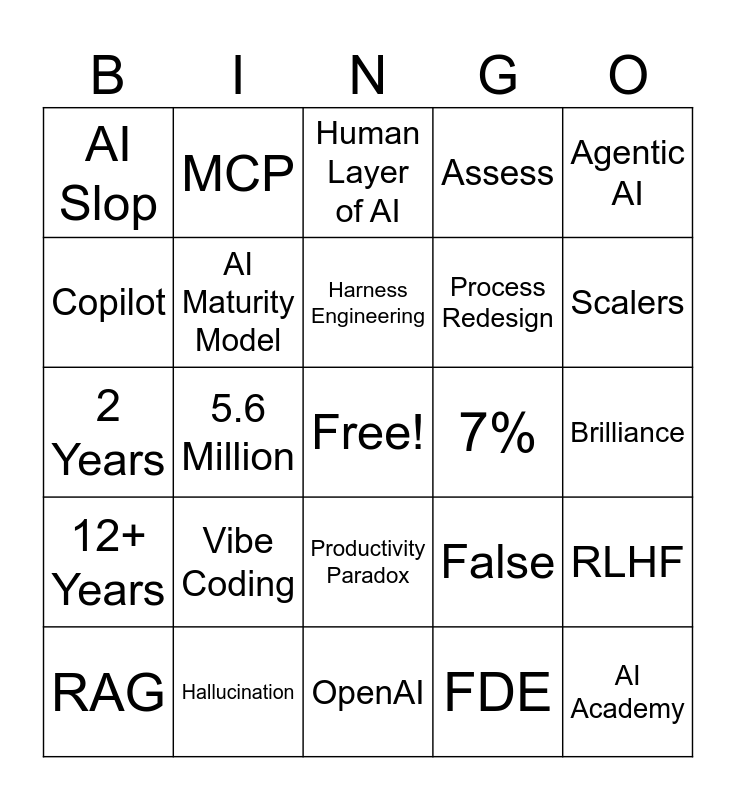 | B | I | N | G | O |
|---|---|---|---|---|
| AI Slop | MCP | Human Layer of AI | Assess | Agentic AI |
| Copilot | AI Maturity Model | Harness Engineering | Process Redesign | Scalers |
| 2 Years | 5.6 Million | Free! | 7% | Brilliance |
| 12+ Years | Vibe Coding | Productivity Paradox | False | RLHF |
| RAG | Hallucination | OpenAI | FDE | AI Academy |